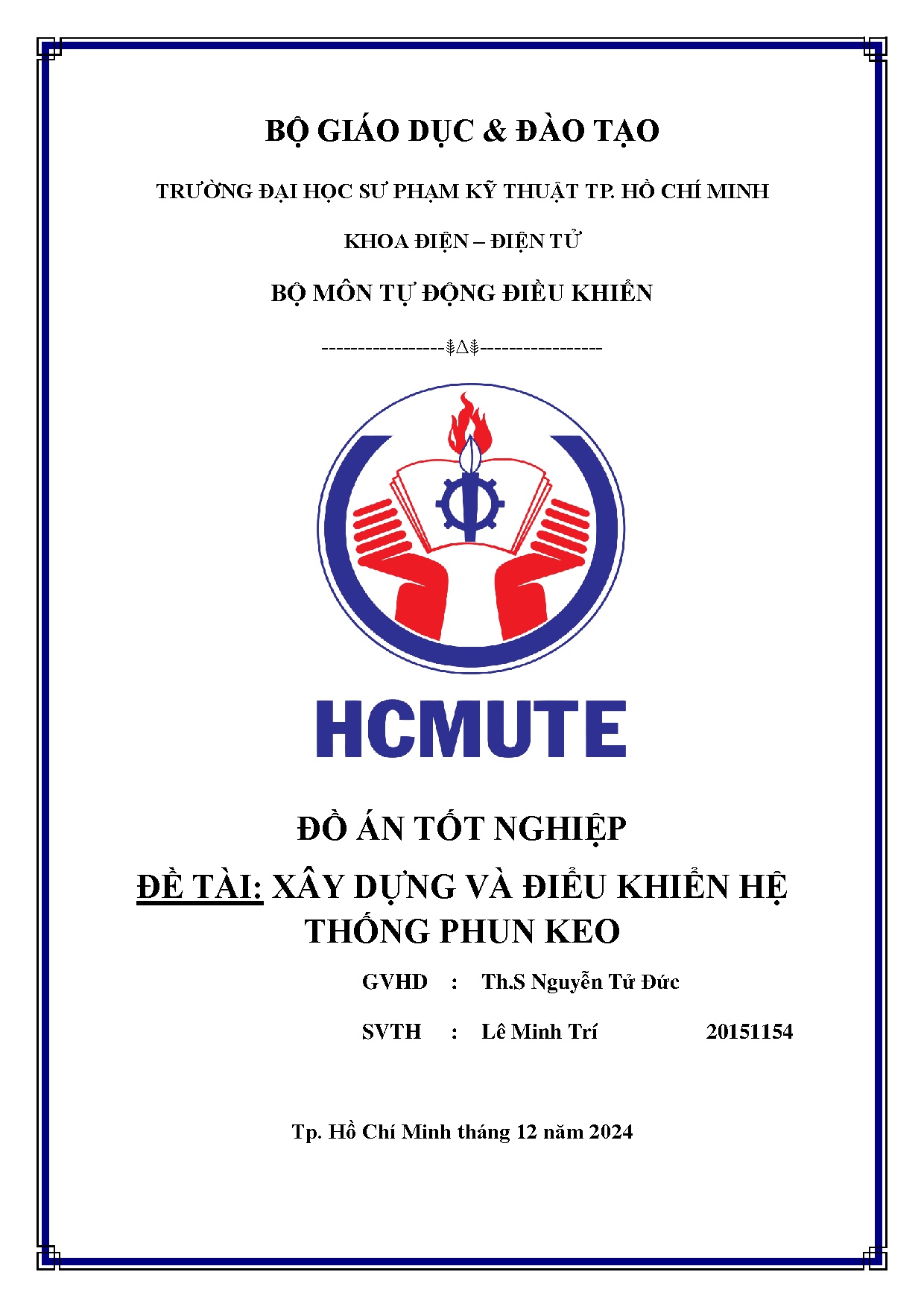 BỘ GIÁO DỤC & ĐÀO TẠO

TRƯỜNG ĐẠI HỌC SƯ PHẠM KỸ THUẬT TP. HỒ CHÍ MINH

KHOA ĐIỆN – ĐIỆN TỬ

BỘ MÔN TỰ ĐỘNG ĐIỀU KHIỂN

-----------------⸙∆⸙-----------------

HCMUTE

ĐỒ ÁN TỐT NGHIỆP

ĐỀ TÀI: XÂY DỰNG VÀ ĐIỀU KHIỂN HỆ THỐNG PHUN KEO

GVHD : Th.S Nguyễn Tử Đức

SVTH : Lê Minh Trí 20151154

Tp. Hồ Chí Minh tháng 12 năm 2024